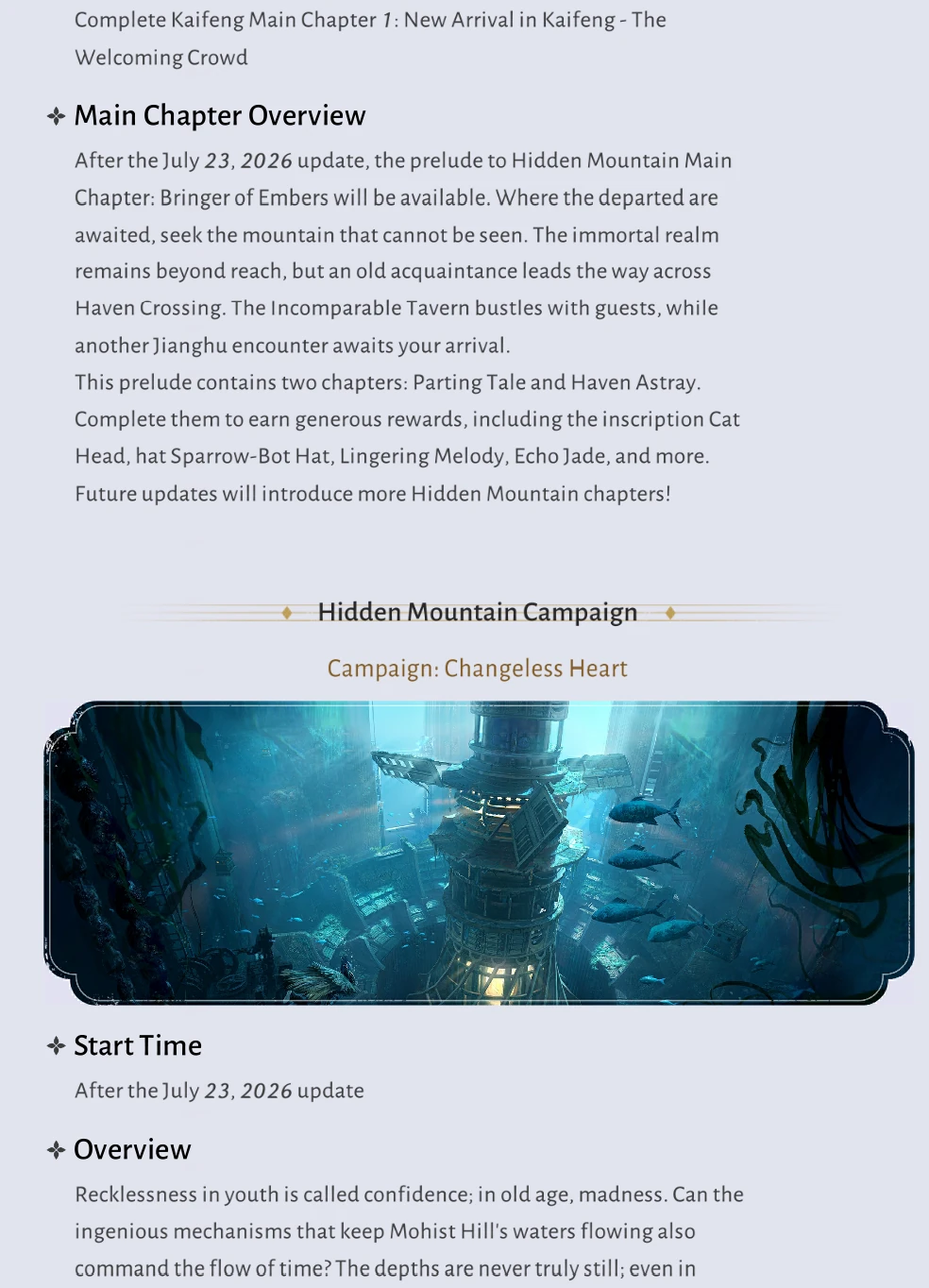 Complete Kaifeng Main Chapter 1: New Arrival in Kaifeng - The Welcoming Crowd

Main Chapter Overview

After the July 23, 2026 update, the prelude to Hidden Mountain Main Chapter: Bringer of Embers will be available. Where the departed are awaited, seek the mountain that cannot be seen. The immortal realm remains beyond reach, but an old acquaintance leads the way across Haven Crossing. The Incomparable Tavern bustles with guests, while another Jianghu encounter awaits your arrival.
This prelude contains two chapters: Parting Tale and Haven Astray. Complete them to earn generous rewards, including the inscription Cat Head, hat Sparrow-Bot Hat, Lingering Melody, Echo Jade, and more. Future updates will introduce more Hidden Mountain chapters!

Hidden Mountain Campaign

Campaign: Changeless Heart

Start Time

After the July 23, 2026 update

Overview

Recklessness in youth is called confidence; in old age, madness. Can the ingenious mechanisms that keep Mohist Hill's waters flowing also command the flow of time? The depths are never truly still; even in